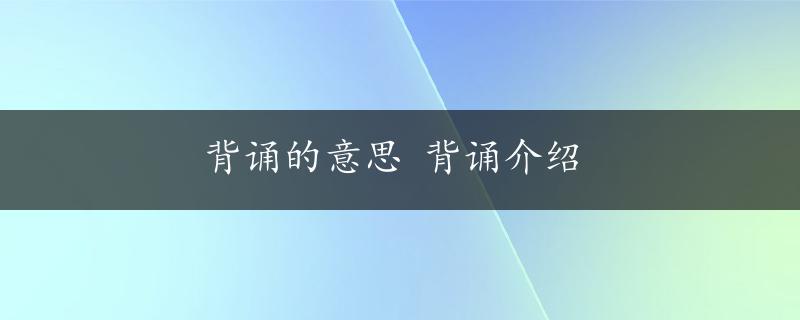 背诵的意思 背诵介绍